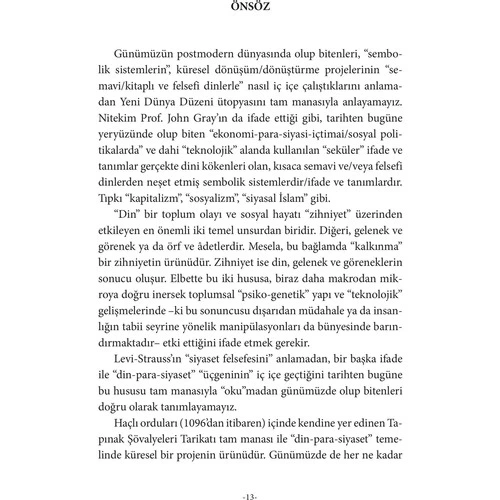 ÖNSÖZ

Günümüzün postmodern dünyasında olup bitenleri, “sembolik sistemlerin”, küresel dönüşüm/dönüştürme projelerinin “semavi/kitaplı ve felsefi dinlerle” nasıl iç içe çalıştıklarını anlamadan Yeni Dünya Düzeni ütopyasını tam manasıyla anlayamayız. Nitekim Prof. John Gray’ın da ifade ettiği gibi, tarihten bugüne yeryüzünde olup biten “ekonomi-para-siyasi-içtimai/sosyal politikalarda” ve dahi “teknolojik” alanda kullanılan “seküler” ifade ve tanımlar gerçekte dini kökenleri olan, kısaca semavi ve/veya felsefi dinlerden neşet etmiş sembolik sistemlerdir/ifade ve tanımlardır. Tıpkı “kapitalizm”, “sosyalizm”, “siyasal İslam” gibi.

“Din” bir toplum olayı ve sosyal hayatı “zihniyet” üzerinden etkileyen en önemli iki temel unsurdan biridir. Diğeri, gelenek ve görenek ya da örf ve âdetlerdir. Mesela, bu bağlamda “kalkınma” bir zihniyetin ürünüdür. Zihniyet ise din, gelenek ve göreneklerin sonucu oluşur. Elbette bu iki hususa, biraz daha makrodan mikroya doğru inersek toplumsal “psiko-genetik” yapı ve “teknolojik” gelişmelerinde –ki bu sonuncusu dışarıdan müdahale ya da insanlığın tabii seyrine yönelik manipülasyonları da bünyesinde barındırmaktadır– etki ettiğini ifade etmek gerekir.

Levi-Strauss’ın “siyaset felsefesini” anlamadan, bir başka ifade ile “din-para-siyaset” “üçgeninin” iç içe geçtiğini tarihten bugüne bu hususu tam manasıyla “oku”madan günümüzde olup bitenleri doğru olarak tanımlayamayız.

Haçlı orduları (1096’dan itibaren) içinde kendine yer edinen Tapınak Şövalyeleri Tarikatı tam manası ile “din-para-siyaset” temelinde küresel bir projenin ürünüdür. Günümüzde de her ne kadar

-13-